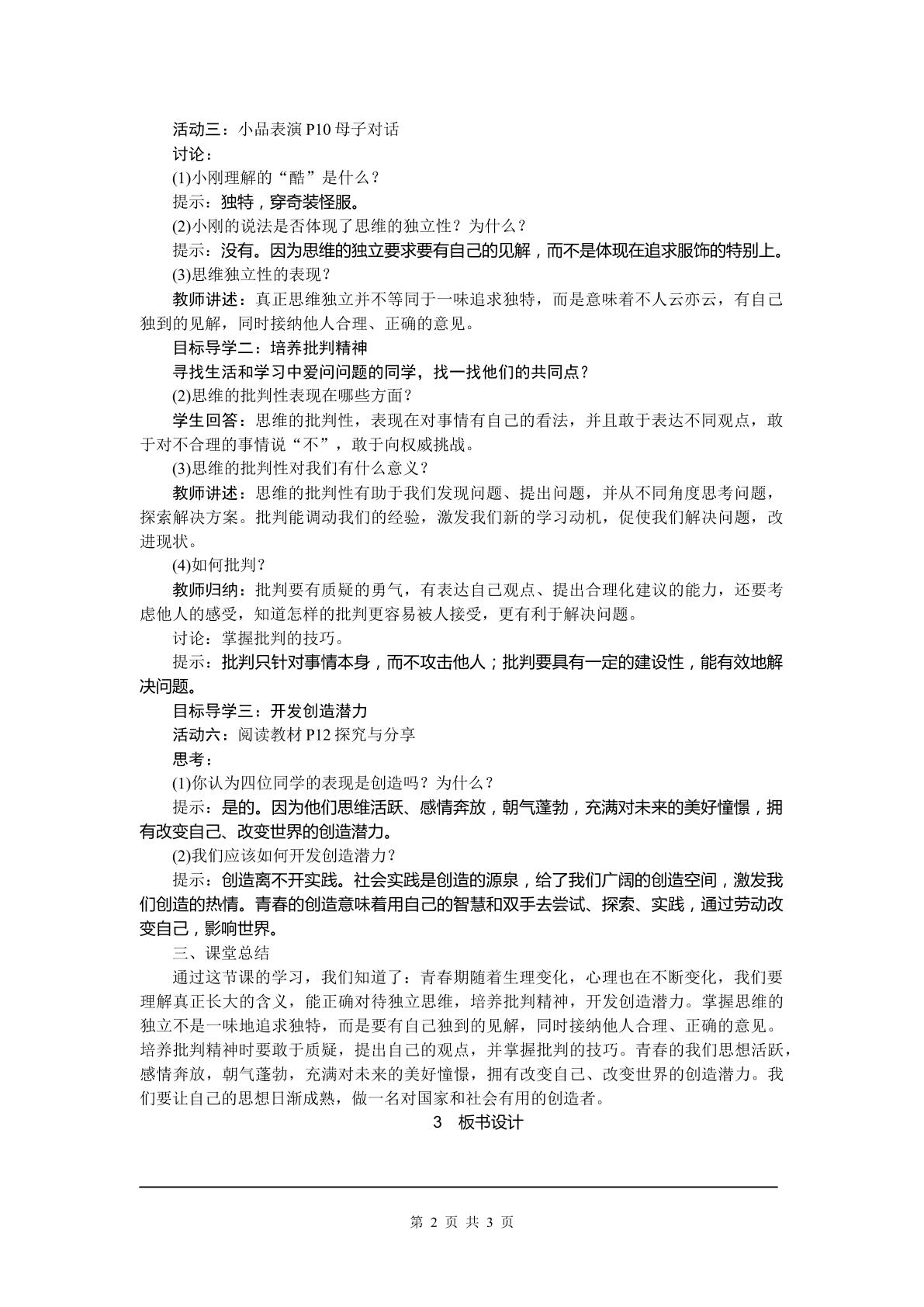 活动三：小品表演P10母子对话

讨论：

(1)小刚理解的“酷”是什么？

提示：独特，穿奇装怪服。

(2)小刚的说法是否体现了思维的独立性？为什么？

提示：没有。因为思维的独立要求要有自己的见解，而不是体现在追求服饰的特别上。

(3)思维独立性的表现？

教师讲述：真正思维独立并不等同于一味追求独特，而是意味着不人云亦云，有自己独到的见解，同时接纳他人合理、正确的意见。

目标导学二：培养批判精神

寻找生活和学习中爱问问题的同学，找一找他们的共同点？

(2)思维的批判性表现在哪些方面？

学生回答：思维的批判性，表现在对事情有自己的看法，并且敢于表达不同观点，敢于对不合理的事情说“不”，敢于向权威挑战。

(3)思维的批判性对我们有什么意义？

教师讲述：思维的批判性有助于我们发现问题、提出问题，并从不同角度思考问题，探索解决方案。批判能调动我们的经验，激发我们新的学习动机，促使我们解决问题，改进现状。

(4)如何批判？

教师归纳：批判要有质疑的勇气，有表达自己观点、提出合理化建议的能力，还要考虑他人的感受，知道怎样的批判更容易被人接受，更有利于解决问题。

讨论：掌握批判的技巧。

提示：批判只针对事情本身，而不攻击他人；批判要具有一定的建设性，能有效地解决问题。

目标导学三：开发创造潜力

活动六：阅读教材P12探究与分享

思考：

(1)你认为四位同学的表现是创造吗？为什么？

提示：是的。因为他们思维活跃、感情奔放，朝气蓬勃，充满对未来的美好憧憬，拥有改变自己、改变世界的创造潜力。

(2)我们应该如何开发创造潜力？

提示：创造离不开实践。社会实践是创造的源泉，给了我们广阔的创造空间，激发我们创造的热情。青春的创造意味着用自己的智慧和双手去尝试、探索、实践，通过劳动改变自己，影响世界。

三、课堂总结

通过这节课的学习，我们知道了：青春期随着生理变化，心理也在不断变化，我们要理解真正长大的含义，能正确对待独立思维，培养批判精神，开发创造潜力。掌握思维的独立不是一味地追求独特，而是要有自己独到的见解，同时接纳他人合理、正确的意见。培养批判精神时要敢于质疑，提出自己的观点，并掌握批判的技巧。青春的我们思想活跃，感情奔放，朝气蓬勃，充满对未来的美好憧憬，拥有改变自己、改变世界的创造潜力。我们要让自己的思想日渐成熟，做一名对国家和社会有用的创造者。

3 板书设计

第2页 共3页